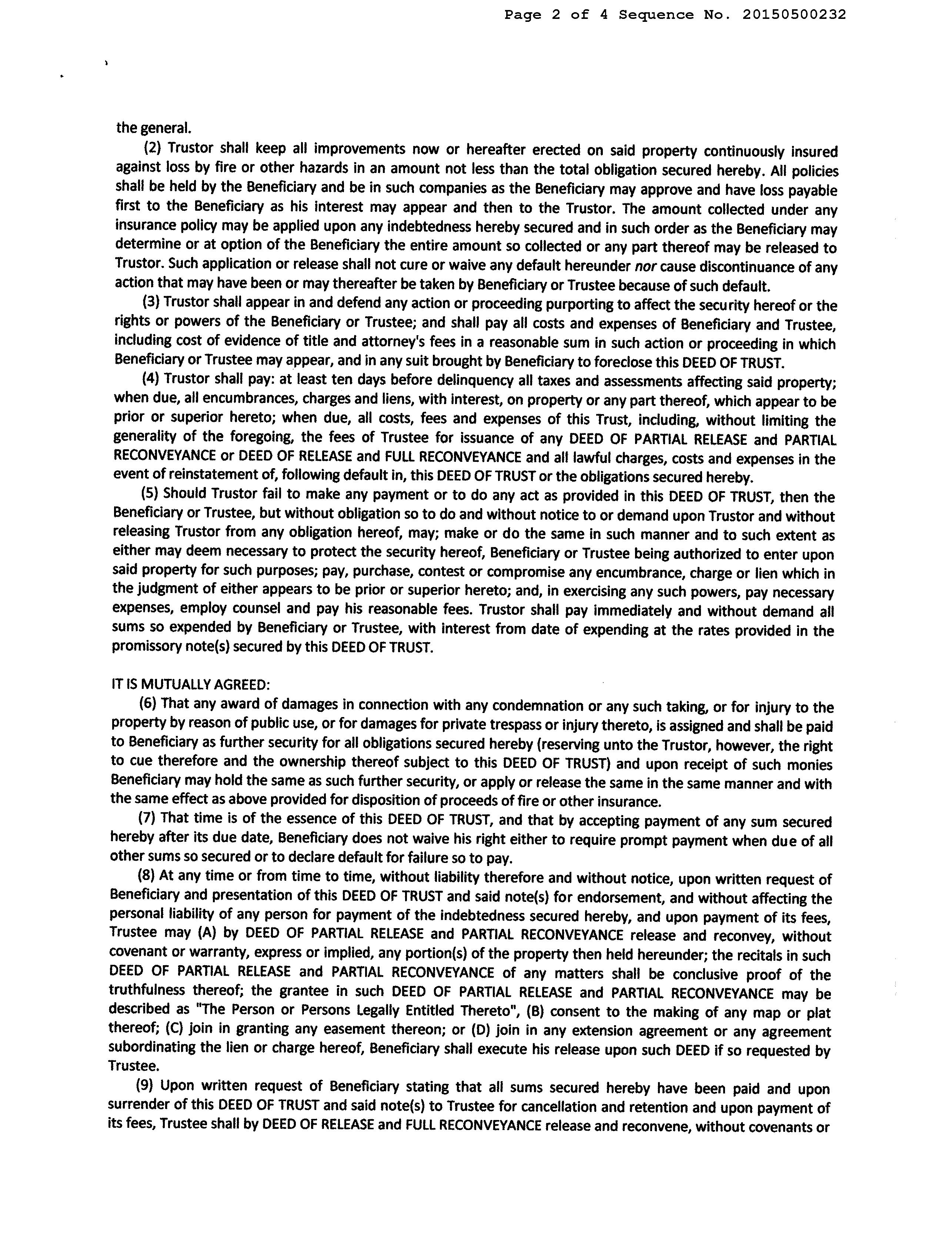 Page 2 of 4 Sequence No. 20150500232

the general.

(2) Trustor shall keep all improvements now or hereafter erected on said property continuously insured against loss by fire or other hazards in an amount not less than the total obligation secured hereby. All policies shall be held by the Beneficiary and be in such companies as the Beneficiary may approve and have loss payable first to the Beneficiary as his interest may appear and then to the Trustor. The amount collected under any insurance policy may be applied upon any indebtedness hereby secured and in such order as the Beneficiary may determine or at option of the Beneficiary the entire amount so collected or any part thereof may be released to Trustor. Such application or release shall not cure or waive any default hereunder nor cause discontinuance of any action that may have been or may thereafter be taken by Beneficiary or Trustee because of such default.

(3) Trustor shall appear in and defend any action or proceeding purporting to affect the security hereof or the rights or powers of the Beneficiary or Trustee; and shall pay all costs and expenses of Beneficiary and Trustee, including cost of evidence of title and attorney's fees in a reasonable sum in such action or proceeding in which Beneficiary or Trustee may appear, and in any suit brought by Beneficiary to foreclose this DEED OF TRUST.

(4) Trustor shall pay: at least ten days before delinquency all taxes and assessments affecting said property; when due, all encumbrances, charges and liens, with interest, on property or any part thereof, which appear to be prior or superior hereto; when due, all costs, fees and expenses of this Trust, including, without limiting the generality of the foregoing, the fees of Trustee for issuance of any DEED OF PARTIAL RELEASE and PARTIAL RECONVEYANCE or DEED OF RELEASE and FULL RECONVEYANCE and all lawful charges, costs and expenses in the event of reinstatement of, following default in, this DEED OF TRUST or the obligations secured hereby.

(5) Should Trustor fail to make any payment or to do any act as provided in this DEED OF TRUST, then the Beneficiary or Trustee, but without obligation so to do and without notice to or demand upon Trustor and without releasing Trustor from any obligation hereof, may; make or do the same in such manner and to such extent as either may deem necessary to protect the security hereof, Beneficiary or Trustee being authorized to enter upon said property for such purposes; pay, purchase, contest or compromise any encumbrance, charge or lien which in the judgment of either appears to be prior or superior hereto; and, in exercising any such powers, pay necessary expenses, employ counsel and pay his reasonable fees. Trustor shall pay immediately and without demand all sums so expended by Beneficiary or Trustee, with interest from date of expending at the rates provided in the promissory note(s) secured by this DEED OF TRUST.

IT IS MUTUALLY AGREED:

(6) That any award of damages in connection with any condemnation or any such taking, or for injury to the property by reason of public use, or for damages for private trespass or injury thereto, is assigned and shall be paid to Beneficiary as further security for all obligations secured hereby (reserving unto the Trustor, however, the right to cue therefore and the ownership thereof subject to this DEED OF TRUST) and upon receipt of such monies Beneficiary may hold the same as such further security, or apply or release the same in the same manner and with the same effect as above provided for disposition of proceeds of fire or other insurance.

(7) That time is of the essence of this DEED OF TRUST, and that by accepting payment of any sum secured hereby after its due date, Beneficiary does not waive his right either to require prompt payment when due of all other sums so secured or to declare default for failure so to pay.

(8) At any time or from time to time, without liability therefore and without notice, upon written request of Beneficiary and presentation of this DEED OF TRUST and said note(s) for endorsement, and without affecting the personal liability of any person for payment of the indebtedness secured hereby, and upon payment of its fees, Trustee may (A) by DEED OF PARTIAL RELEASE and PARTIAL RECONVEYANCE release and reconvey, without covenant or warranty, express or implied, any portion(s) of the property then held hereunder; the recitals in such DEED OF PARTIAL RELEASE and PARTIAL RECONVEYANCE of any matters shall be conclusive proof of the truthfulness thereof; the grantee in such DEED OF PARTIAL RELEASE and PARTIAL RECONVEYANCE may be described as "The Person or Persons Legally Entitled Thereto", (B) consent to the making of any map or plat thereof; (C) join in granting any easement thereon; or (D) join in any extension agreement or any agreement subordinating the lien or charge hereof, Beneficiary shall execute his release upon such DEED if so requested by Trustee.

(9) Upon written request of Beneficiary stating that all sums secured hereby have been paid and upon surrender of this DEED OF TRUST and said note(s) to Trustee for cancellation and retention and upon payment of its fees, Trustee shall by DEED OF RELEASE and FULL RECONVEYANCE release and reconvene, without covenants or